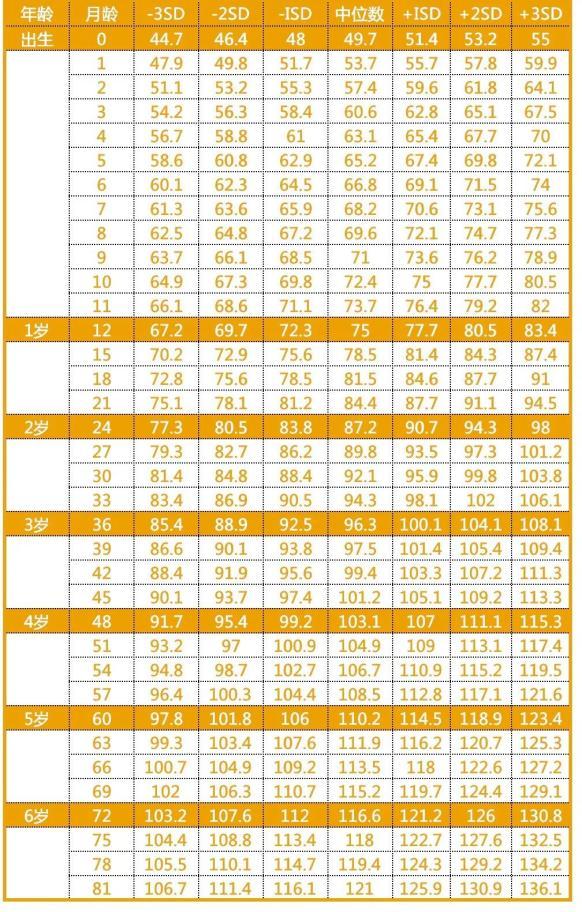 | 年龄 | 月龄 | -3SD | -2SD | -ISD | 中位数 | +ISD | +2SD | +3SD |
|---|---|---|---|---|---|---|---|---|
| 出生 | 0 | 44.7 | 46.4 | 48 | 49.7 | 51.4 | 53.2 | 55 |
| | 1 | 47.9 | 49.8 | 51.7 | 53.7 | 55.7 | 57.8 | 59.9 |
| | 2 | 51.1 | 53.2 | 55.3 | 57.4 | 59.6 | 61.8 | 64.1 |
| | 3 | 54.2 | 56.3 | 58.4 | 60.6 | 62.8 | 65.1 | 67.5 |
| | 4 | 56.7 | 58.8 | 61 | 63.1 | 65.4 | 67.7 | 70 |
| | 5 | 58.6 | 60.8 | 62.9 | 65.2 | 67.4 | 69.8 | 72.1 |
| | 6 | 60.1 | 62.3 | 64.5 | 66.8 | 69.1 | 71.5 | 74 |
| | 7 | 61.3 | 63.6 | 65.9 | 68.2 | 70.6 | 73.1 | 75.6 |
| | 8 | 62.5 | 64.8 | 67.2 | 69.6 | 72.1 | 74.7 | 77.3 |
| | 9 | 63.7 | 66.1 | 68.5 | 71 | 73.6 | 76.2 | 78.9 |
| | 10 | 64.9 | 67.3 | 69.8 | 72.4 | 75 | 77.7 | 80.5 |
| | 11 | 66.1 | 68.6 | 71.1 | 73.7 | 76.4 | 79.2 | 82 |
| 1岁 | 12 | 67.2 | 69.7 | 72.3 | 75 | 77.7 | 80.5 | 83.4 |
| | 15 | 70.2 | 72.9 | 75.6 | 78.5 | 81.4 | 84.3 | 87.4 |
| | 18 | 72.8 | 75.6 | 78.5 | 81.5 | 84.6 | 87.7 | 91 |
| | 21 | 75.1 | 78.1 | 81.2 | 84.4 | 87.7 | 91.1 | 94.5 |
| 2岁 | 24 | 77.3 | 80.5 | 83.8 | 87.2 | 90.7 | 94.3 | 98 |
| | 27 | 79.3 | 82.7 | 86.2 | 89.8 | 93.5 | 97.3 | 101.2 |
| | 30 | 81.4 | 84.8 | 88.4 | 92.1 | 95.9 | 99.8 | 103.8 |
| | 33 | 83.4 | 86.9 | 90.5 | 94.3 | 98.1 | 102 | 106.1 |
| 3岁 | 36 | 85.4 | 88.9 | 92.5 | 96.3 | 100.1 | 104.1 | 108.1 |
| | 39 | 86.6 | 90.1 | 93.8 | 97.5 | 101.4 | 105.4 | 109.4 |
| | 42 | 88.4 | 91.9 | 95.6 | 99.4 | 103.3 | 107.2 | 111.3 |
| | 45 | 90.1 | 93.7 | 97.4 | 101.2 | 105.1 | 109.2 | 113.3 |
| 4岁 | 48 | 91.7 | 95.4 | 99.2 | 103.1 | 107 | 111.1 | 115.3 |
| | 51 | 93.2 | 97 | 100.9 | 104.9 | 109 | 113.1 | 117.4 |
| | 54 | 94.8 | 98.7 | 102.7 | 106.7 | 110.9 | 115.2 | 119.5 |
| | 57 | 96.4 | 100.3 | 104.4 | 108.5 | 112.8 | 117.1 | 121.6 |
| 5岁 | 60 | 97.8 | 101.8 | 106 | 110.2 | 114.5 | 118.9 | 123.4 |
| | 63 | 99.3 | 103.4 | 107.6 | 111.9 | 116.2 | 120.7 | 125.3 |
| | 66 | 100.7 | 104.9 | 109.2 | 113.5 | 118 | 122.6 | 127.2 |
| | 69 | 102 | 106.3 | 110.7 | 115.2 | 119.7 | 124.4 | 129.1 |
| 6岁 | 72 | 103.2 | 107.6 | 112 | 116.6 | 121.2 | 126 | 130.8 |
| | 75 | 104.4 | 108.8 | 113.4 | 118 | 122.7 | 127.6 | 132.5 |
| | 78 | 105.5 | 110.1 | 114.7 | 119.4 | 124.3 | 129.2 | 134.2 |
| | 81 | 106.7 | 111.4 | 116.1 | 121 | 125.9 | 130.9 | 136.1 |